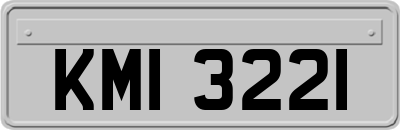 KMI 3221